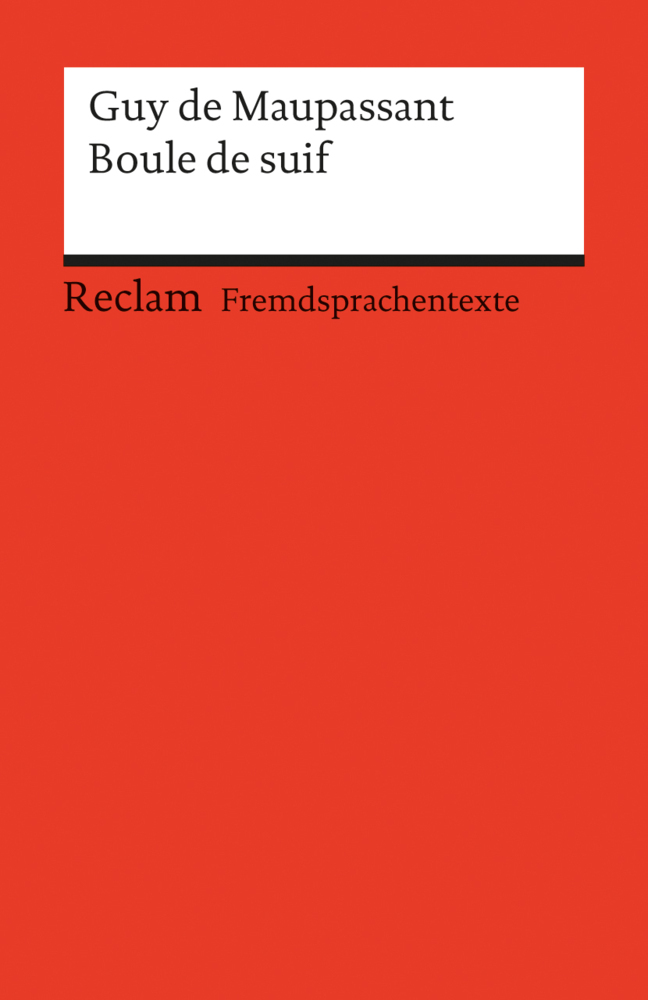 Guy de Maupassant
Boule de suif

Reclam Fremdsprachentexte